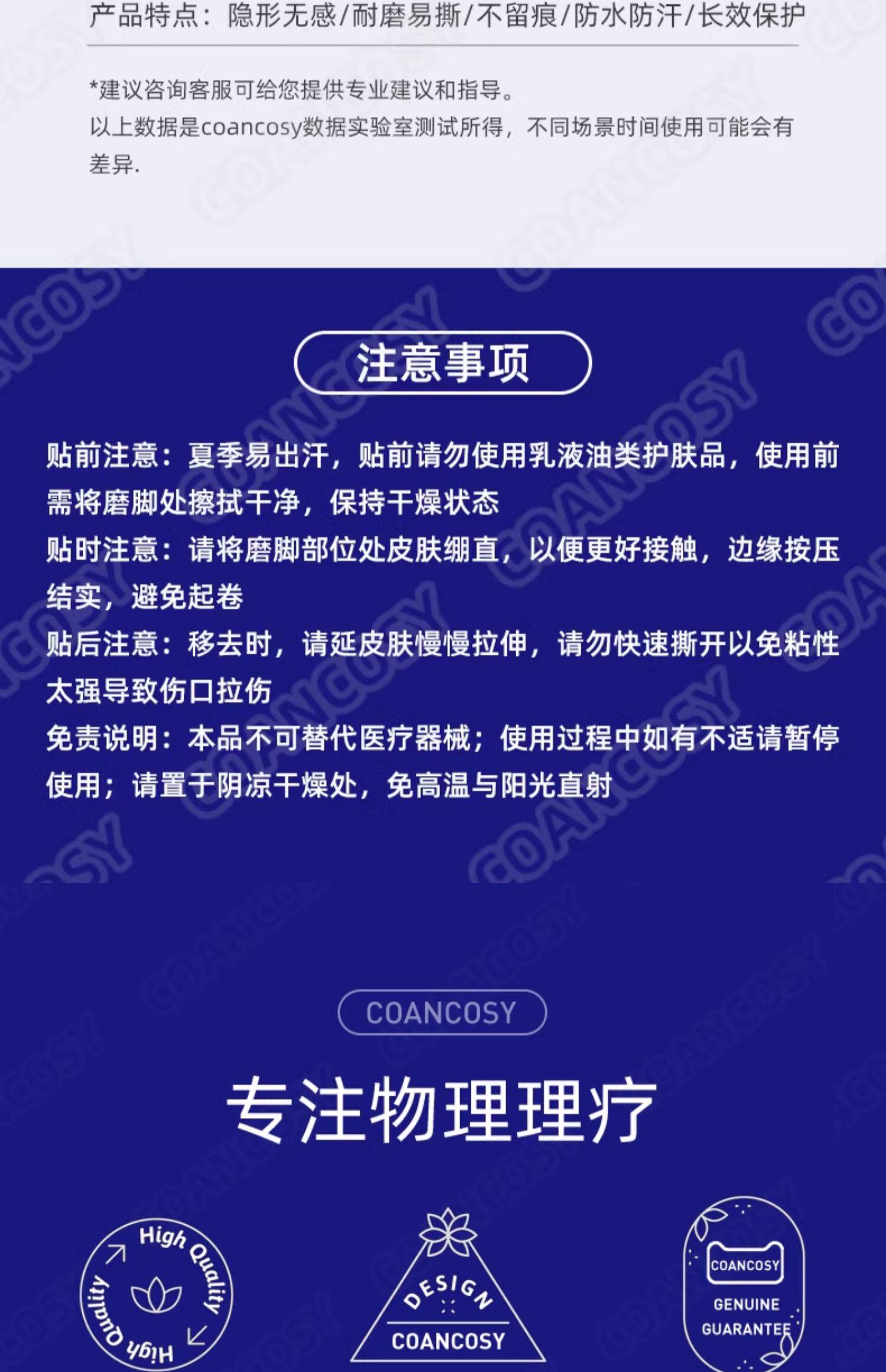 产品特点：隐形无感/耐磨易撕/不留痕/防水防汗/长效保护

*建议咨询客服可给您提供专业建议和指导。
以上数据是coancosy数据实验室测试所得，不同场景时间使用可能会有差异.

注意事项

贴前注意：夏季易出汗，贴前请勿使用乳液油类护肤品，使用前需将磨脚处擦拭干净，保持干燥状态
贴时注意：请将磨脚部位处皮肤绷直，以便更好接触，边缘按压结实，避免起卷
贴后注意：移去时，请延皮肤慢慢拉伸，请勿快速撕开以免粘性太强导致伤口拉伤
免责说明：本品不可替代医疗器械；使用过程中如有不适请暂停使用；请置于阴凉干燥处，免高温与阳光直射

COANCOSY

专注物理理疗

High Quality High Quality

DESIGN
COANCOSY

COANCOSY
GENUINE
GUARANTEE